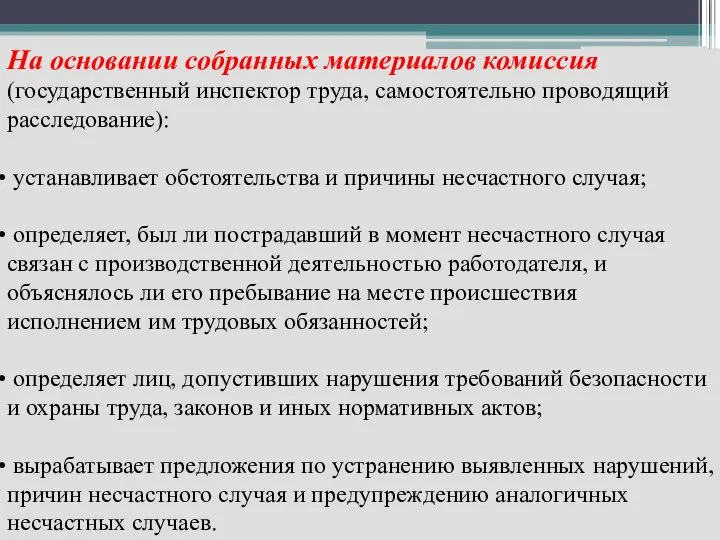 На основании собранных материалов комиссия (государственный инспектор труда, самостоятельно проводящий расследование):

• устанавливает обстоятельства и причины несчастного случая;

• определяет, был ли пострадавший в момент несчастного случая связан с производственной деятельностью работодателя, и объяснялось ли его пребывание на месте происшествия исполнением им трудовых обязанностей;

• определяет лиц, допустивших нарушения требований безопасности и охраны труда, законов и иных нормативных актов;

• вырабатывает предложения по устранению выявленных нарушений, причин несчастного случая и предупреждению аналогичных несчастных случаев.